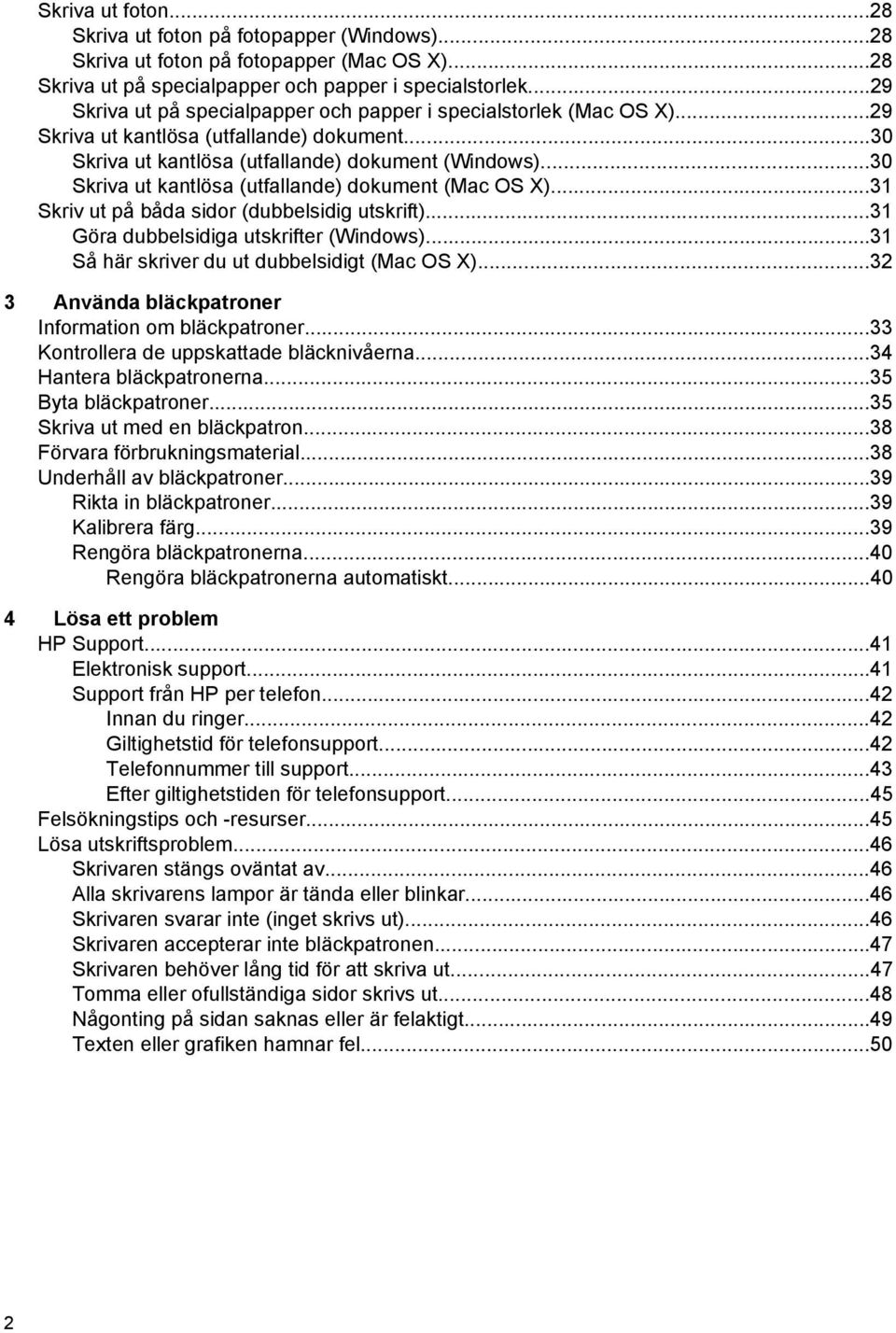 Skriva ut foton...28
Skriva ut foton på fotopapper (Windows)...28
Skriva ut foton på fotopapper (Mac OS X)...28
Skriva ut på specialpapper och papper i specialstorlek...29
Skriva ut på specialpapper och papper i specialstorlek (Mac OS X)...29
Skriva ut kantlösa (utfallande) dokument...30
Skriva ut kantlösa (utfallande) dokument (Windows)...30
Skriva ut kantlösa (utfallande) dokument (Mac OS X)...31
Skriv ut på båda sidor (dubbelsidig utskrift)...31
Göra dubbelsidiga utskrifter (Windows)...31
Så här skriver du ut dubbelsidigt (Mac OS X)...32

3 Använda bläckpatroner
Information om bläckpatroner...33
Kontrollera de uppskattade bläcknivåerna...34
Hantera bläckpatronerna...35
Byta bläckpatroner...35
Skriva ut med en bläckpatron...38
Förvara förbrukningsmaterial...38
Underhåll av bläckpatroner...39
Rikta in bläckpatroner...39
Kalibrera färg...39
Rengöra bläckpatronerna...40
Rengöra bläckpatronerna automatiskt...40

4 Lösa ett problem
HP Support...41
Elektronisk support...41
Support från HP per telefon...42
Innan du ringer...42
Giltighetstid för telefonsupport...42
Telefonnummer till support...43
Efter giltighetstiden för telefonsupport...45
Felsökningstips och -resurser...45
Lösa utskriftsproblem...46
Skrivaren stängs oväntat av...46
Alla skrivarens lampor är tända eller blinkar...46
Skrivaren svarar inte (inget skrivs ut)...46
Skrivaren accepterar inte bläckpatronen...47
Skrivaren behöver lång tid för att skriva ut...47
Tomma eller ofullständiga sidor skrivs ut...48
Någonting på sidan saknas eller är felaktigt...49
Texten eller grafiken hamnar fel...50

2